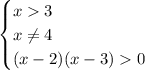 $\begin{cases} x > 3 \\ x \neq 4 \\ (x-2)(x-3) > 0 \end{cases}$